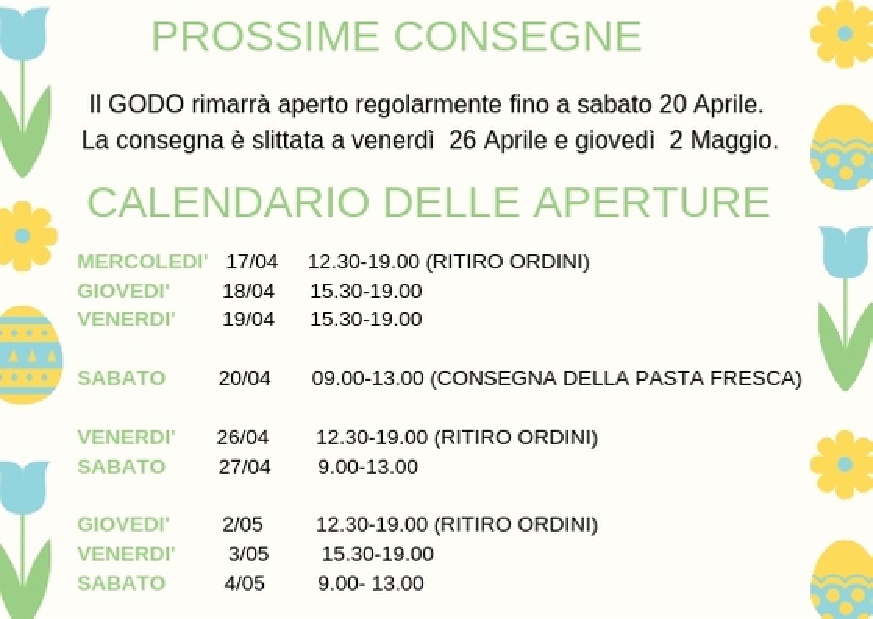 PROSSIME CONSEGNE

Il GODO rimarrà aperto regolarmente fino a sabato 20 Aprile. La consegna è slittata a venerdì 26 Aprile e giovedì 2 Maggio.

CALENDARIO DELLE APERTURE

MERCOLEDI' 17/04 12.30-19.00 (RITIRO ORDINI)
GIOVEDI' 18/04 15.30-19.00
VENERDI' 19/04 15.30-19.00

SABATO 20/04 09.00-13.00 (CONSEGNA DELLA PASTA FRESCA)

VENERDI' 26/04 12.30-19.00 (RITIRO ORDINI)
SABATO 27/04 9.00-13.00

GIOVEDI' 2/05 12.30-19.00 (RITIRO ORDINI)
VENERDI' 3/05 15.30-19.00
SABATO 4/05 9.00- 13.00